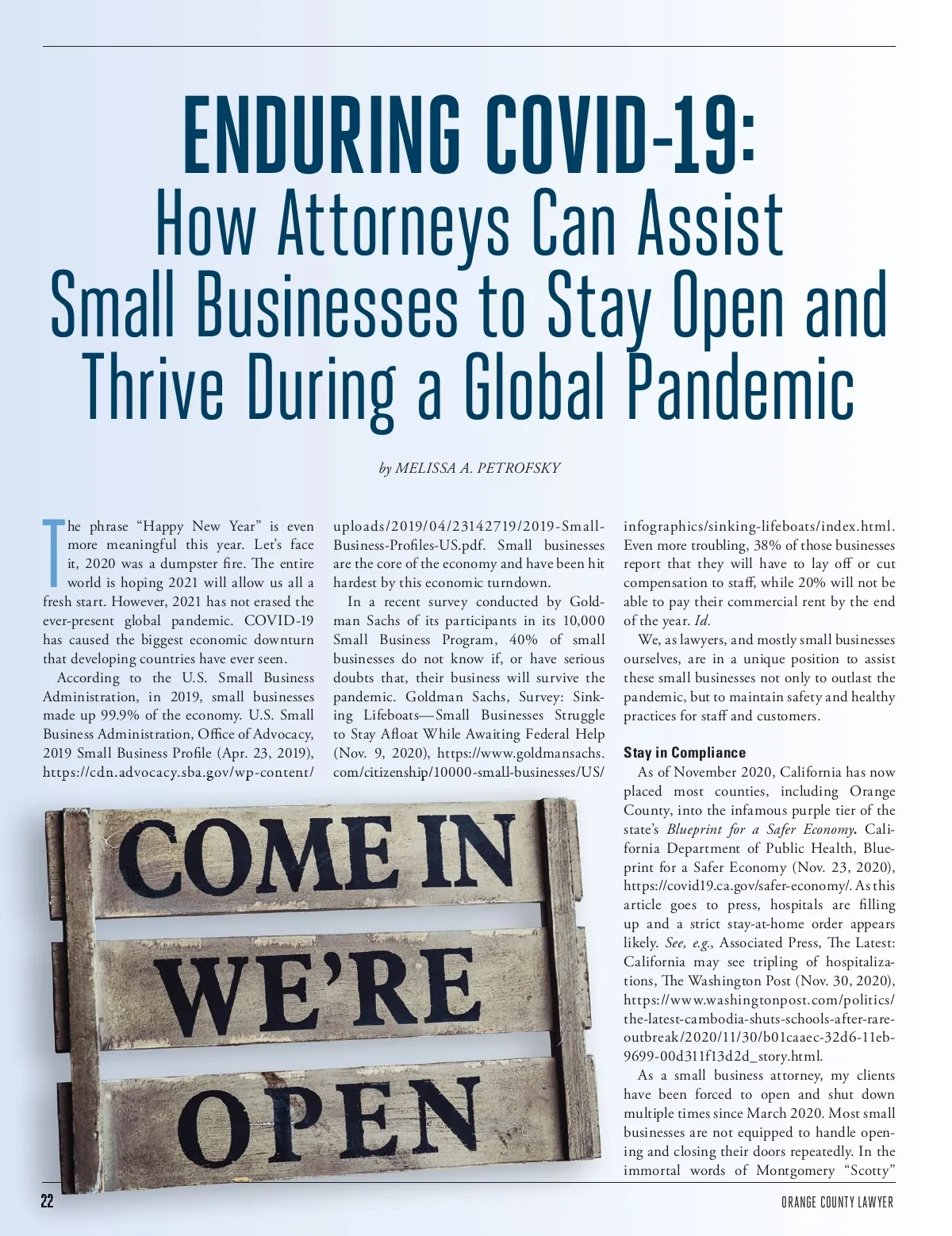 ENDURING COVID-19:
How Attorneys Can Assist Small Businesses to Stay Open and Thrive During a Global Pandemic

by MELISSA A. PETROFSKY

The phrase "Happy New Year" is even more meaningful this year. Let's face it, 2020 was a dumpster fire. The entire world is hoping 2021 will allow us all a fresh start. However, 2021 has not erased the ever-present global pandemic. COVID-19 has caused the biggest economic downturn that developing countries have ever seen.

According to the U.S. Small Business Administration, in 2019, small businesses made up 99.9% of the economy. U.S. Small Business Administration, Office of Advocacy, 2019 Small Business Profile (Apr. 23, 2019), https://cdn.advocacy.sba.gov/wp-content/uploads/2019/04/23142719/2019-Small-Business-Profiles-US.pdf. Small businesses are the core of the economy and have been hit hardest by this economic turndown.

In a recent survey conducted by Goldman Sachs of its participants in its 10,000 Small Business Program, 40% of small businesses do not know if, or have serious doubts that, their business will survive the pandemic. Goldman Sachs, Survey: Sinking Lifeboats—Small Businesses Struggle to Stay Afloat While Awaiting Federal Help (Nov. 9, 2020), https://www.goldmansachs.com/citizenship/10000-small-businesses/US/infographics/sinking-lifeboats/index.html. Even more troubling, 38% of those businesses report that they will have to lay off or cut compensation to staff, while 20% will not be able to pay their commercial rent by the end of the year. Id.

We, as lawyers, and mostly small businesses ourselves, are in a unique position to assist these small businesses not only to outlast the pandemic, but to maintain safety and healthy practices for staff and customers.

Stay in Compliance
As of November 2020, California has now placed most counties, including Orange County, into the infamous purple tier of the state's Blueprint for a Safer Economy. California Department of Public Health, Blueprint for a Safer Economy (Nov. 23, 2020), https://covid19.ca.gov/safer-economy/. As this article goes to press, hospitals are filling up and a strict stay-at-home order appears likely. See, e.g., Associated Press, The Latest: California may see tripling of hospitalizations, The Washington Post (Nov. 30, 2020), https://www.washingtonpost.com/politics/the-latest-cambodia-shuts-schools-after-rare-outbreak/2020/11/30/b01caaec-32d6-11eb-9699-00d311f13d2d_story.html.

As a small business attorney, my clients have been forced to open and shut down multiple times since March 2020. Most small businesses are not equipped to handle opening and closing their doors repeatedly. In the immortal words of Montgomery "Scotty"

COME IN
WE'RE
OPEN

22
ORANGE COUNTY LAWYER